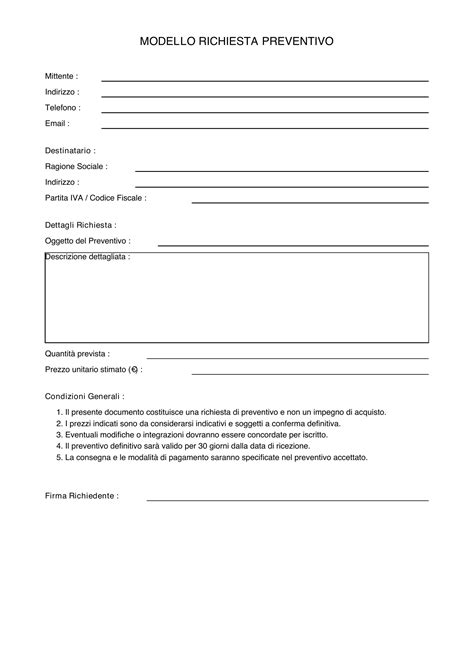 MODELLO RICHIESTA PREVENTIVO

Mittente : ____
Indirizzo : ____
Telefono : ____
Email : ____

Destinatario :
Ragione Sociale : ____
Indirizzo : ____
Partita IVA / Codice Fiscale : ____

Dettagli Richiesta :
Oggetto del Preventivo : ____
Descrizione dettagliata :

Quantità prevista : ____
Prezzo unitario stimato (€) : ____

Condizioni Generali :

1. Il presente documento costituisce una richiesta di preventivo e non un impegno di acquisto.
2. I prezzi indicati sono da considerarsi indicativi e soggetti a conferma definitiva.
3. Eventuali modifiche o integrazioni dovranno essere concordate per iscritto.
4. Il preventivo definitivo sarà valido per 30 giorni dalla data di ricezione.
5. La consegna e le modalità di pagamento saranno specificate nel preventivo accettato.

Firma Richiedente : ____